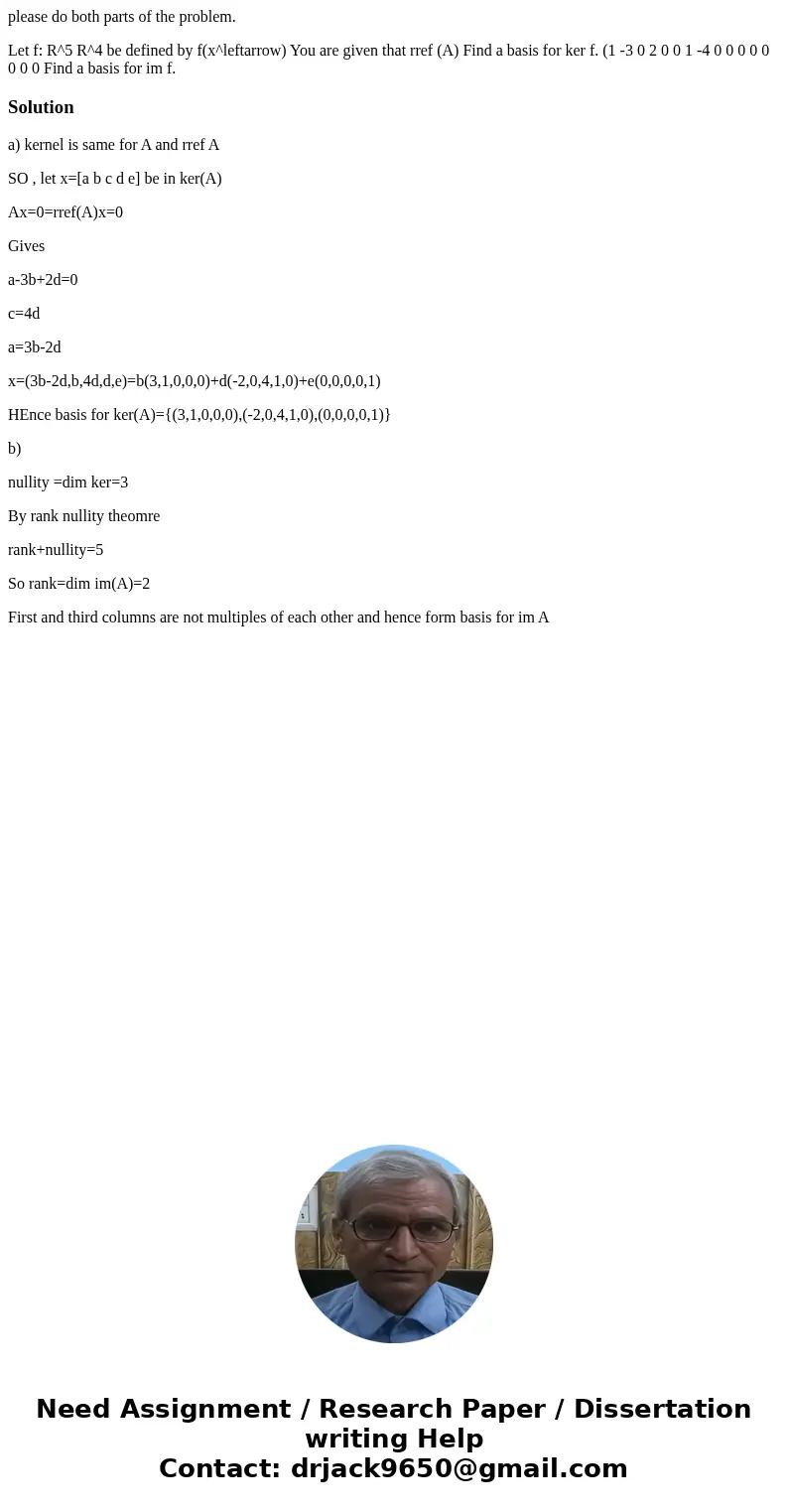 please do both parts of the problem.

Let f: R^5 R^4 be defined by f(x^leftarrow) You are given that rref (A) Find a basis for ker f. (1 -3 0 2 0 0 1 -4 0 0 0 0 0 0 0 0 Find a basis for im f.

Solution

a) kernel is same for A and rref A

SO , let x=[a b c d e] be in ker(A)

Ax=0=rref(A)x=0

Gives

a-3b+2d=0

c=4d

a=3b-2d

x=(3b-2d,b,4d,d,e)=b(3,1,0,0,0)+d(-2,0,4,1,0)+e(0,0,0,0,1)

HEnce basis for ker(A)={(3,1,0,0,0),(-2,0,4,1,0),(0,0,0,0,1)}

b)

nullity =dim ker=3

By rank nullity theomre

rank+nullity=5

So rank=dim im(A)=2

First and third columns are not multiples of each other and hence form basis for im A

Need Assignment / Research Paper / Dissertation writing Help
Contact: drjack9650@gmail.com